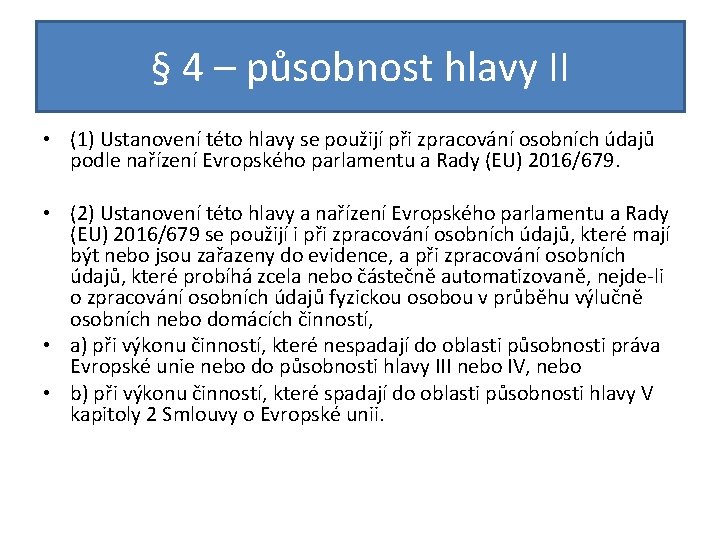 § 4 – působnost hlavy II

• (1) Ustanovení této hlavy se použijí při zpracování osobních údajů podle nařízení Evropského parlamentu a Rady (EU) 2016/679.

• (2) Ustanovení této hlavy a nařízení Evropského parlamentu a Rady (EU) 2016/679 se použijí i při zpracování osobních údajů, které mají být nebo jsou zařazeny do evidence, a při zpracování osobních údajů, které probíhá zcela nebo částečně automatizovaně, nejde-li o zpracování osobních údajů fyzickou osobou v průběhu výlučně osobních nebo domácích činností,
• a) při výkonu činností, které nespadají do oblasti působnosti práva Evropské unie nebo do působnosti hlavy III nebo IV, nebo
• b) při výkonu činností, které spadají do oblasti působnosti hlavy V kapitoly 2 Smlouvy o Evropské unii.